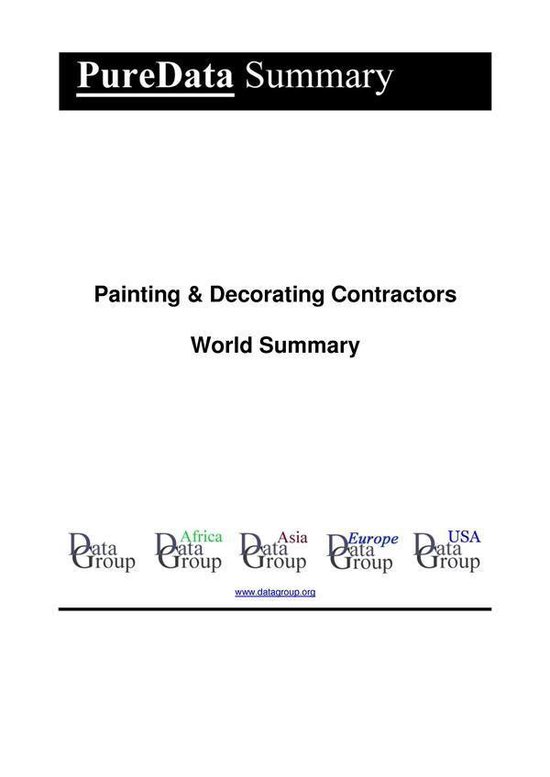 PureData Summary

Painting & Decorating Contractors

World Summary

Data Group

Africa Data Group

Asia Data Group

Europe Data Group

USA Data Group

www.datagroup.org